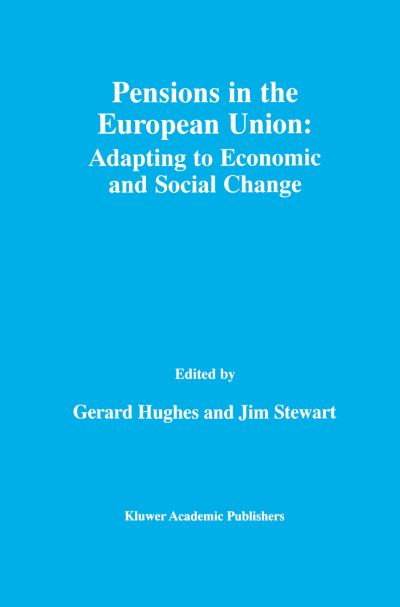 Pensions in the European Union: Adapting to Economic and Social Change

Edited by

Gerard Hughes and Jim Stewart

Kluwer Academic Publishers